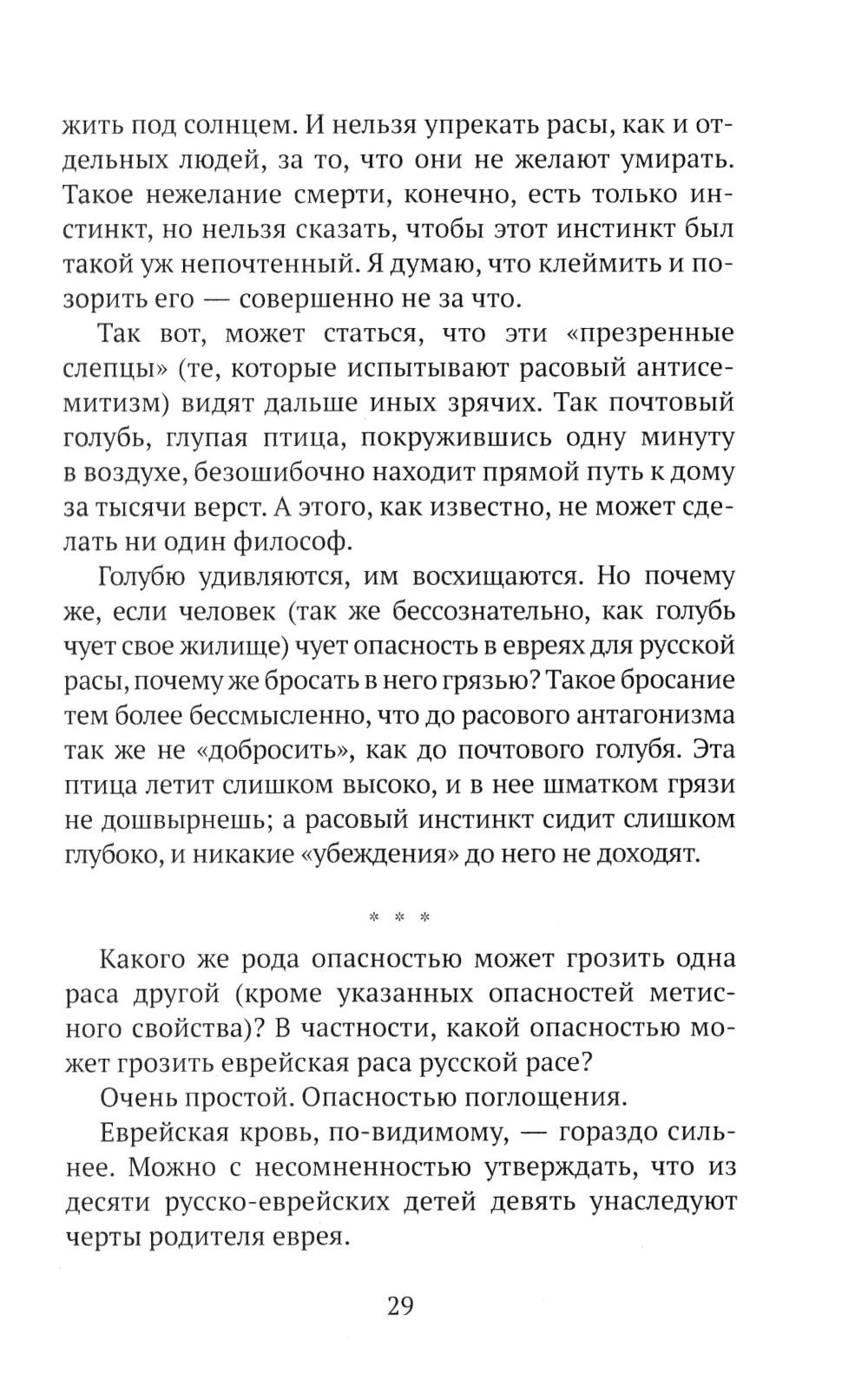 жить под солнцем. И нельзя упрекать расы, как и отдельных людей, за то, что они не желают умирать. Такое нежелание смерти, конечно, есть только инстинкт, но нельзя сказать, чтобы этот инстинкт был такой уж непочтенный. Я думаю, что клеймить и позорить его — совершенно не за что.

Так вот, может статься, что эти «презренные слепцы» (те, которые испытывают расовый антисемитизм) видят дальше иных зрячих. Так почтовый голубь, глупая птица, покружившись одну минуту в воздухе, безошибочно находит прямой путь к дому за тысячи верст. А этого, как известно, не может сделать ни один философ.

Голубю удивляются, им восхищаются. Но почему же, если человек (так же бессознательно, как голубь чует свое жилище) чует опасность в евреях для русской расы, почему же бросать в него грязью? Такое бросание тем более бессмысленно, что до расового антагонизма так же не «добросить», как до почтового голубя. Эта птица летит слишком высоко, и в нее шматком грязи не дошвырнешь; а расовый инстинкт сидит слишком глубоко, и никакие «убеждения» до него не доходят.

* * *

Какого же рода опасностью может грозить одна раса другой (кроме указанных опасностей метисного свойства)? В частности, какой опасностью может грозить еврейская раса русской расе?

Очень простой. Опасностью поглощения.

Еврейская кровь, по-видимому, — гораздо сильнее. Можно с несомненностью утверждать, что из десяти русско-еврейских детей девять унаследуют черты родителя еврея.

29